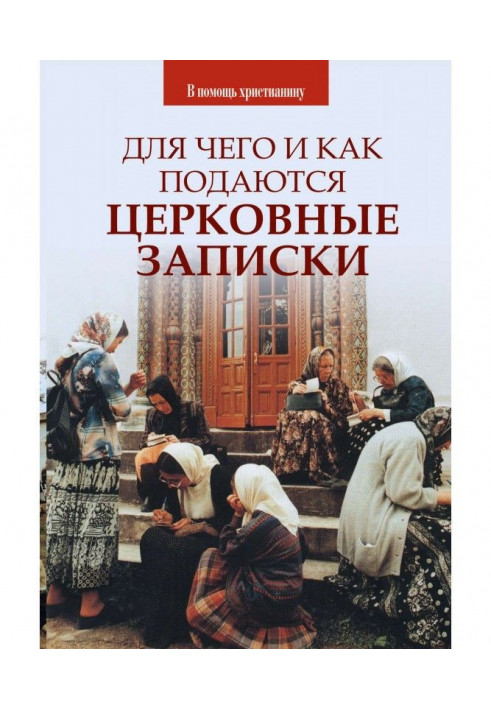 В помощь христианину

ДЛЯ ЧЕГО И КАК ПОДАЮТСЯ
ЦЕРКОВНЫЕ ЗАПИСКИ